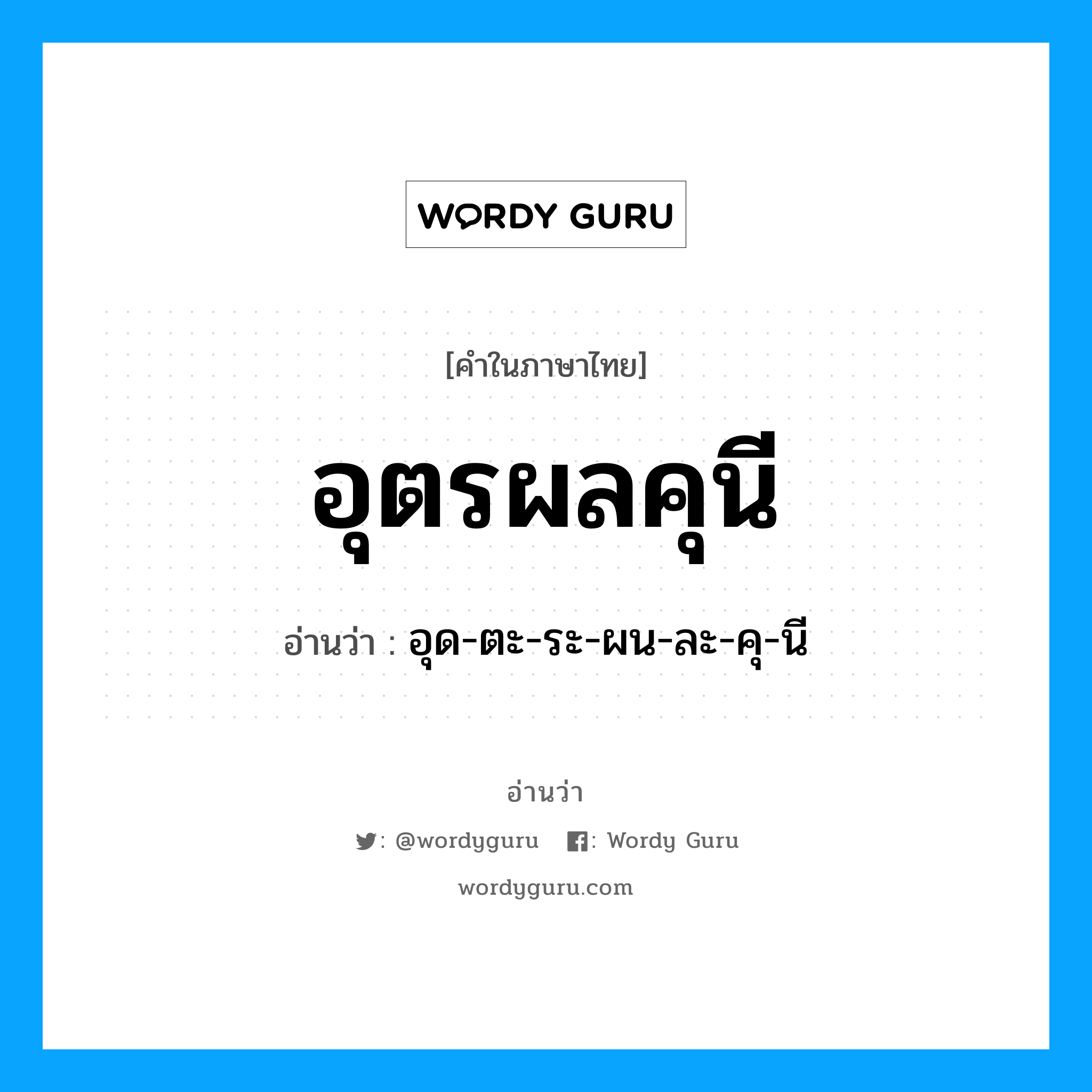 WORDY GURU

[คำในภาษาไทย]

อุตรผลคุนี

อ่านว่า : อุด-ตะ-ระ-ผน-ละ-คุ-นี

อ่านว่า

: @wordyguru : Wordy Guru

wordyguru.com